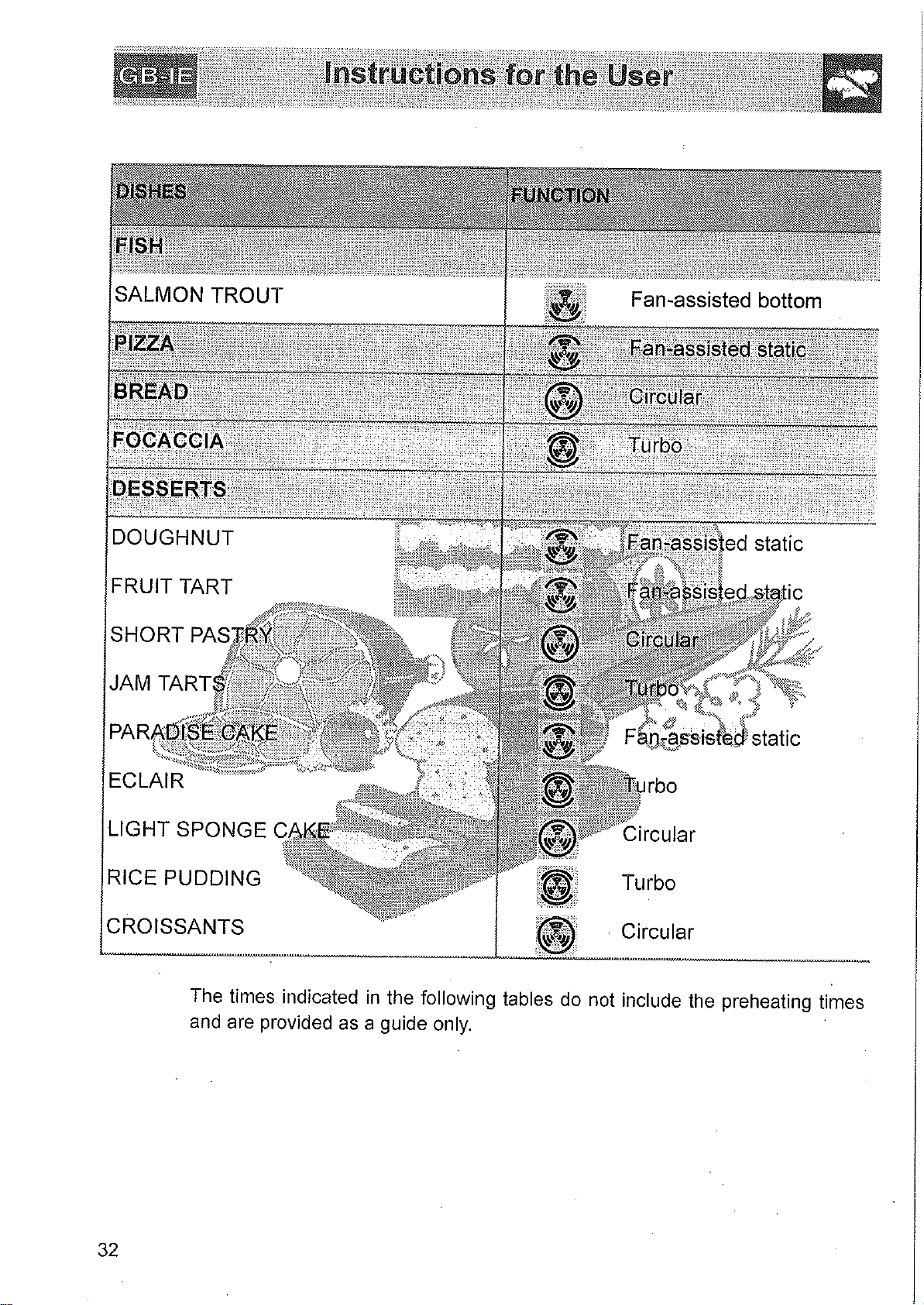 GB-IE Instructions for the User

| DISHES | FUNCTION |
|---|---|
| FISH | |
| SALMON TROUT | Fan-assisted bottom |
| PIZZA | Fan-assisted static |
| BREAD | Circular |
| FOCACCIA | Turbo |
| DESSERTS | |
| DOUGHNUT | Fan-assisted static |
| FRUIT TART | Fan-assisted static |
| SHORT PASTRY | Circular |
| JAM TARTS | Turbo |
| PARADISE CAKE | Fan-assisted static |
| ECLAIR | Turbo |
| LIGHT SPONGE CAKE | Circular |
| RICE PUDDING | Turbo |
| CROISSANTS | Circular |

The times indicated in the following tables do not include the preheating times and are provided as a guide only.

32